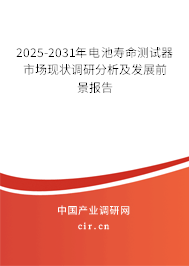 2025-2031年电池寿命测试器市场现状调研分析及发展前景报告

中国产业调研网

cir.cn